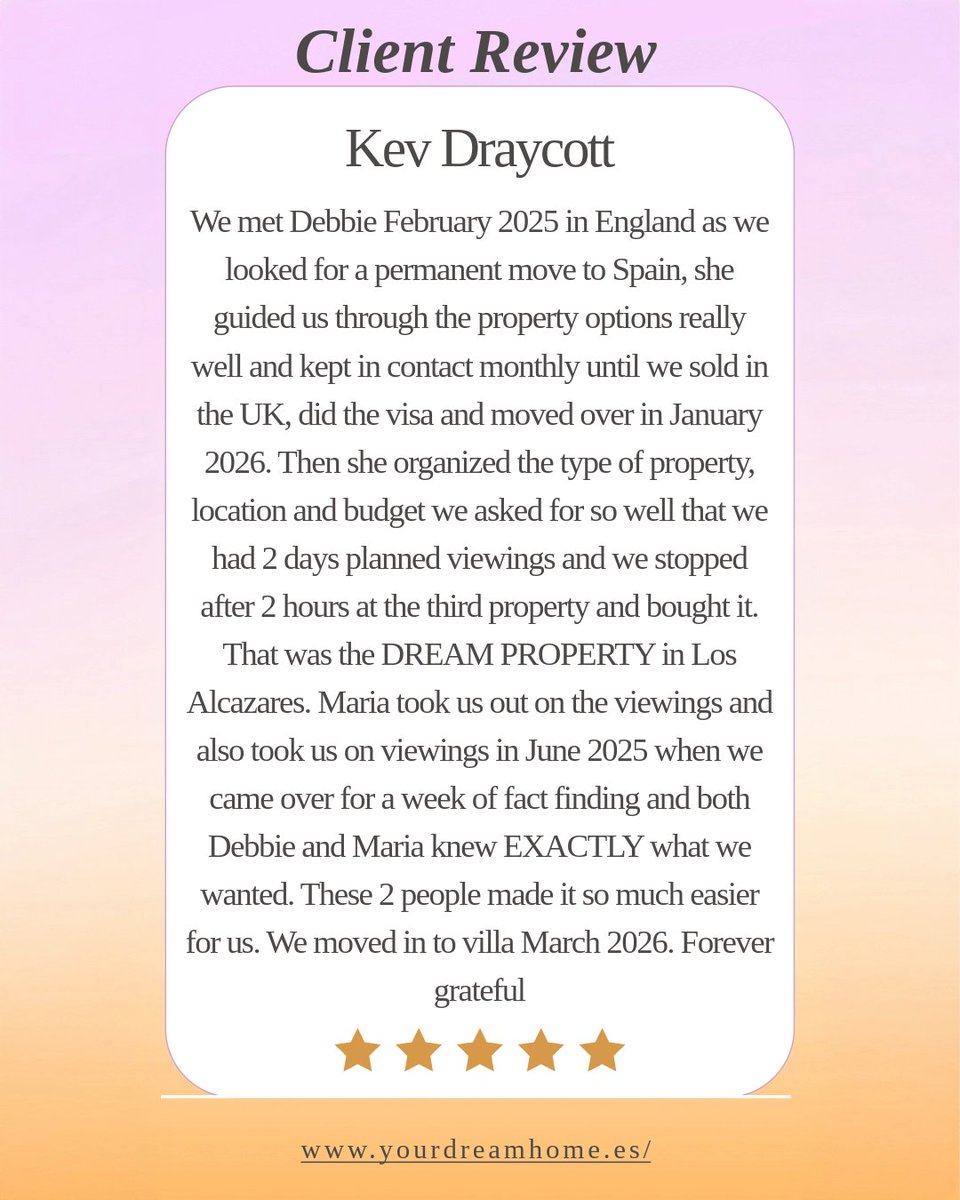 Client Review

Kev Draycott

We met Debbie February 2025 in England as we looked for a permanent move to Spain, she guided us through the property options really well and kept in contact monthly until we sold in the UK, did the visa and moved over in January 2026. Then she organized the type of property, location and budget we asked for so well that we had 2 days planned viewings and we stopped after 2 hours at the third property and bought it. That was the DREAM PROPERTY in Los Alcazares. Maria took us out on the viewings and also took us on viewings in June 2025 when we came over for a week of fact finding and both Debbie and Maria knew EXACTLY what we wanted. These 2 people made it so much easier for us. We moved in to villa March 2026. Forever grateful

www.yourdreamhome.es/